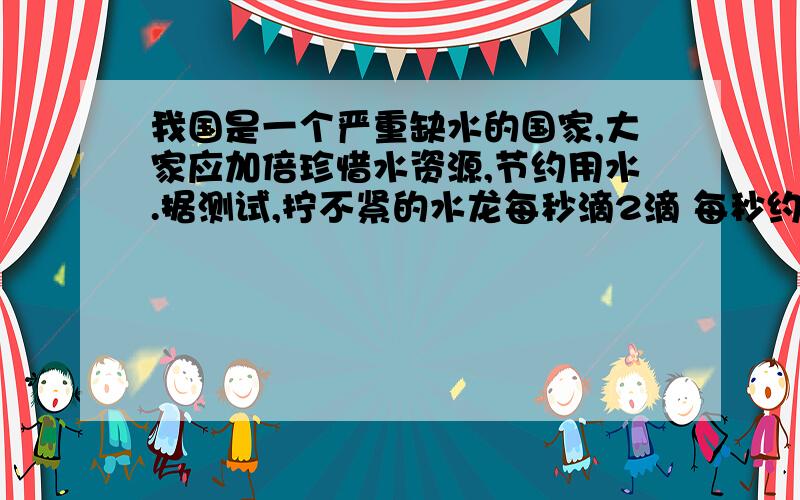 我国是一个严重缺水的国家,大家应加倍珍惜水资源,节约用水.据测试,拧不紧的水龙每秒滴2滴 每秒约